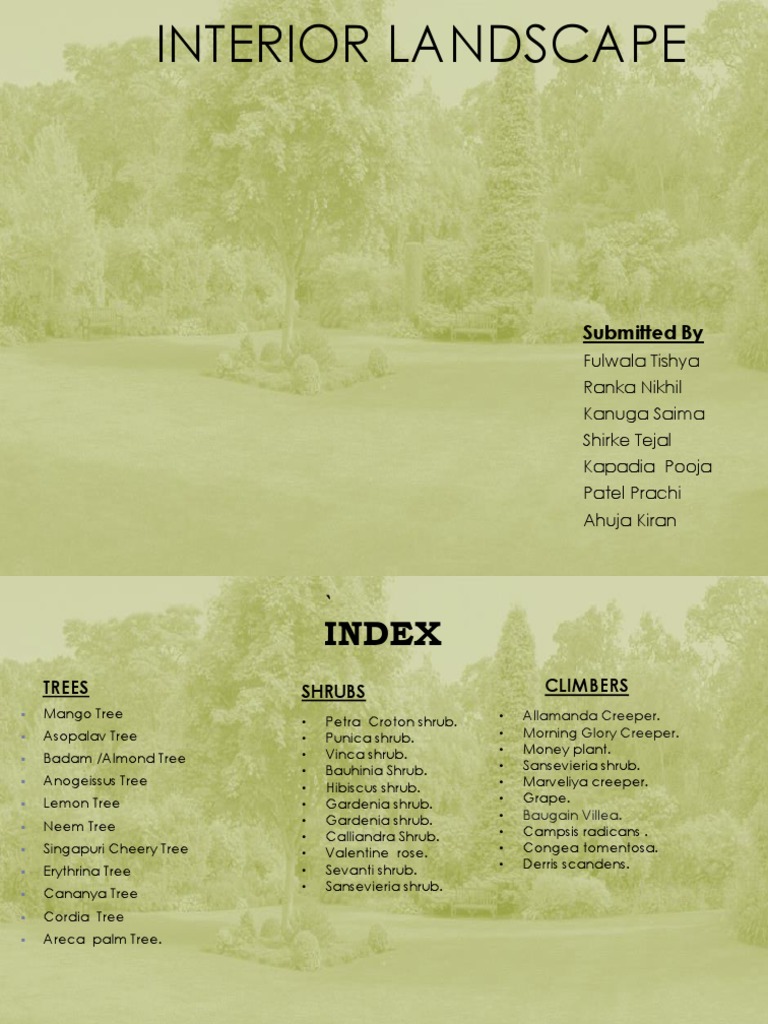 INTERIOR LANDSCAPE

Submitted By
Fulwala Tishya
Ranka Nikhil
Kanuga Saima
Shirke Tejal
Kapadia Pooja
Patel Prachi
Ahuja Kiran

`

INDEX

TREES
- Mango Tree
- Asopalav Tree
- Badam /Almond Tree
- Anogeissus Tree
- Lemon Tree
- Neem Tree
- Singapuri Cheery Tree
- Erythrina Tree
- Cananya Tree
- Cordia Tree
- Areca palm Tree.

SHRUBS
- Petra Croton shrub.
- Punica shrub.
- Vinca shrub.
- Bauhinia Shrub.
- Hibiscus shrub.
- Gardenia shrub.
- Gardenia shrub.
- Calliandra Shrub.
- Valentine rose.
- Sevanti shrub.
- Sansevieria shrub.

CLIMBERS
- Allamanda Creeper.
- Morning Glory Creeper.
- Money plant.
- Sansevieria shrub.
- Marveliya creeper.
- Grape.
- Baugain Villea.
- Campsis radicans .
- Congea tomentosa.
- Derris scandens.